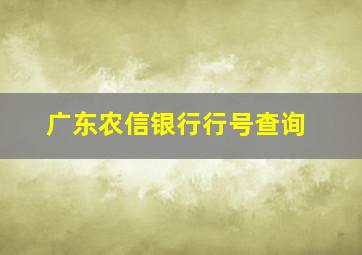 广东农信银行行号查询